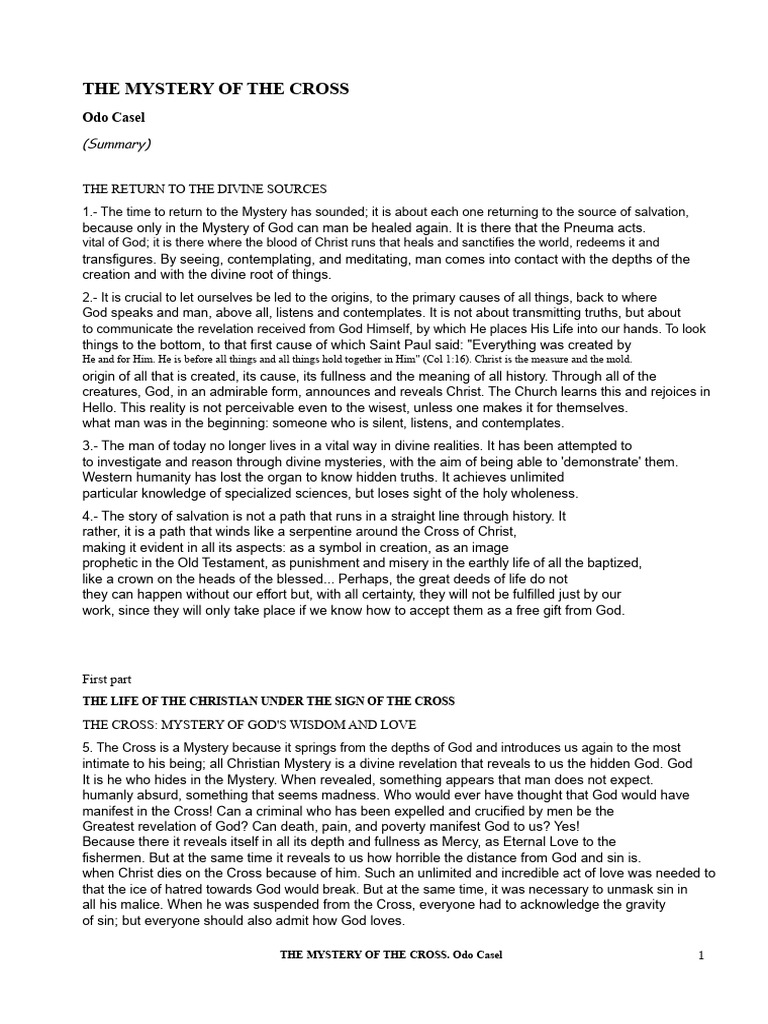 THE MYSTERY OF THE CROSS

Odo Casel

(Summary)

THE RETURN TO THE DIVINE SOURCES

1.- The time to return to the Mystery has sounded; it is about each one returning to the source of salvation, because only in the Mystery of God can man be healed again. It is there that the Pneuma acts. vital of God; it is there where the blood of Christ runs that heals and sanctifies the world, redeems it and transfigures. By seeing, contemplating, and meditating, man comes into contact with the depths of the creation and with the divine root of things.

2.- It is crucial to let ourselves be led to the origins, to the primary causes of all things, back to where God speaks and man, above all, listens and contemplates. It is not about transmitting truths, but about to communicate the revelation received from God Himself, by which He places His Life into our hands. To look things to the bottom, to that first cause of which Saint Paul said: "Everything was created by He and for Him. He is before all things and all things hold together in Him" (Col 1:16). Christ is the measure and the mold. origin of all that is created, its cause, its fullness and the meaning of all history. Through all of the creatures, God, in an admirable form, announces and reveals Christ. The Church learns this and rejoices in Hello. This reality is not perceivable even to the wisest, unless one makes it for themselves. what man was in the beginning: someone who is silent, listens, and contemplates.

3.- The man of today no longer lives in a vital way in divine realities. It has been attempted to to investigate and reason through divine mysteries, with the aim of being able to 'demonstrate' them. Western humanity has lost the organ to know hidden truths. It achieves unlimited particular knowledge of specialized sciences, but loses sight of the holy wholeness.

4.- The story of salvation is not a path that runs in a straight line through history. It rather, it is a path that winds like a serpentine around the Cross of Christ, making it evident in all its aspects: as a symbol in creation, as an image prophetic in the Old Testament, as punishment and misery in the earthly life of all the baptized, like a crown on the heads of the blessed... Perhaps, the great deeds of life do not they can happen without our effort but, with all certainty, they will not be fulfilled just by our work, since they will only take place if we know how to accept them as a free gift from God.

First part

THE LIFE OF THE CHRISTIAN UNDER THE SIGN OF THE CROSS

THE CROSS: MYSTERY OF GOD'S WISDOM AND LOVE

5. The Cross is a Mystery because it springs from the depths of God and introduces us again to the most intimate to his being; all Christian Mystery is a divine revelation that reveals to us the hidden God. God It is he who hides in the Mystery. When revealed, something appears that man does not expect. humanly absurd, something that seems madness. Who would ever have thought that God would have manifest in the Cross! Can a criminal who has been expelled and crucified by men be the Greatest revelation of God? Can death, pain, and poverty manifest God to us? Yes! Because there it reveals itself in all its depth and fullness as Mercy, as Eternal Love to the fishermen. But at the same time it reveals to us how horrible the distance from God and sin is. when Christ dies on the Cross because of him. Such an unlimited and incredible act of love was needed to that the ice of hatred towards God would break. But at the same time, it was necessary to unmask sin in all his malice. When he was suspended from the Cross, everyone had to acknowledge the gravity of sin; but everyone should also admit how God loves.

THE MYSTERY OF THE CROSS. Odo Casel

1